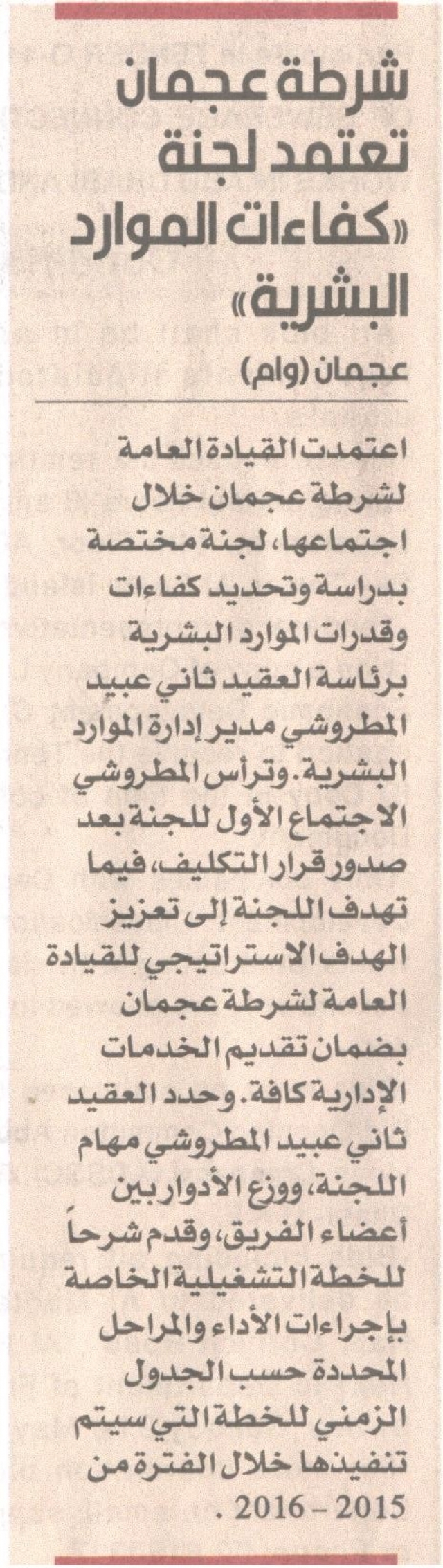 شرطة عجمان تعتمد لجنة «كفاءات الموارد البشرية»

عجمان (وام)

اعتمدت القيادة العامة لشرطة عجمان خلال اجتماعها، لجنة مختصة بدراسة وتحديد كفاءات وقدرات الموارد البشرية برئاسة العقيد ثاني عبيد المطروشي مدير إدارة الموارد البشرية. وترأس المطروشي الاجتماع الأول للجنة بعد صدور قرار التكليف، فيما تهدف اللجنة إلى تعزيز الهدف الاستراتيجي للقيادة العامة لشرطة عجمان بضمان تقديم الخدمات الإدارية كافة. وحدد العقيد ثاني عبيد المطروشي مهام اللجنة، ووزع الأدوار بين أعضاء الفريق، وقدم شرحاً للخطة التشغيلية الخاصة بإجراءات الأداء والمراحل المحددة حسب الجدول الزمني للخطة التي سيتم تنفيذها خلال الفترة من 2015 - 2016 .